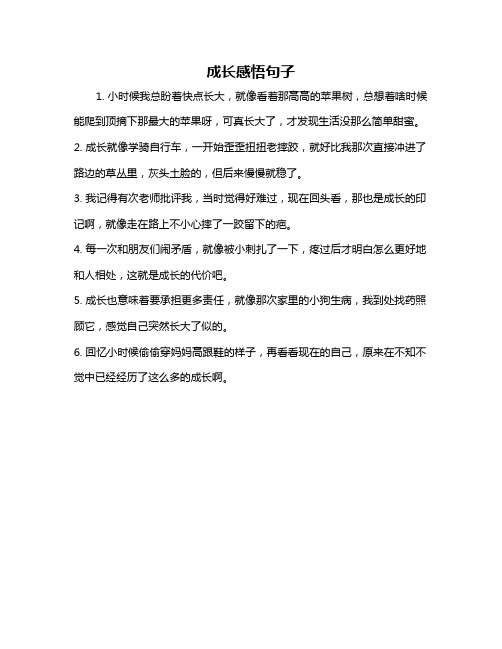 成长感悟句子

1. 小时候我总盼着快点长大，就像看着那高高的苹果树，总想着啥时候能爬到顶摘下那最大的苹果呀，可真长大了，才发现生活没那么简单甜蜜。

2. 成长就像学骑自行车，一开始歪歪扭扭老摔跤，就好比我那次直接冲进了路边的草丛里，灰头土脸的，但后来慢慢就稳了。

3. 我记得有次老师批评我，当时觉得好难过，现在回头看，那也是成长的印记啊，就像走在路上不小心摔了一跤留下的疤。

4. 每一次和朋友们闹矛盾，就像被小刺扎了一下，疼过后才明白怎么更好地和人相处，这就是成长的代价吧。

5. 成长也意味着要承担更多责任，就像那次家里的小狗生病，我到处找药照顾它，感觉自己突然长大了似的。

6. 回忆小时候偷偷穿妈妈高跟鞋的样子，再看看现在的自己，原来在不知不觉中已经经历了这么多的成长啊。